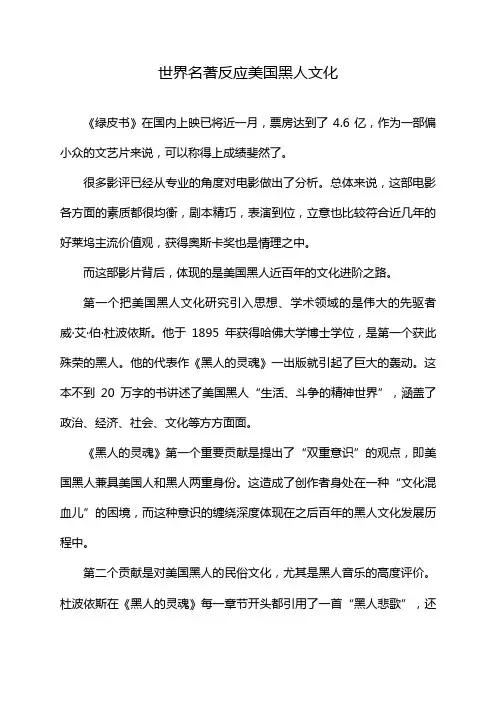 世界名著反应美国黑人文化

《绿皮书》在国内上映已将近一月，票房达到了 4.6 亿，作为一部偏小众的文艺片来说，可以称得上成绩斐然了。

很多影评已经从专业的角度对电影做出了分析。总体来说，这部电影各方面的素质都很均衡，剧本精巧，表演到位，立意也比较符合近几年的好莱坞主流价值观，获得奥斯卡奖也是情理之中。

而这部影片背后，体现的是美国黑人近百年的文化进阶之路。

第一个把美国黑人文化研究引入思想、学术领域的是伟大的先驱者威·艾·伯·杜波依斯。他于 1895 年获得哈佛大学博士学位，是第一个获此殊荣的黑人。他的代表作《黑人的灵魂》一出版就引起了巨大的轰动。这本不到 20 万字的书讲述了美国黑人“生活、斗争的精神世界”，涵盖了政治、经济、社会、文化等方方面面。

《黑人的灵魂》第一个重要贡献是提出了“双重意识”的观点，即美国黑人兼具美国人和黑人两重身份。这造成了创作者身处在一种“文化混血儿”的困境，而这种意识的缠绕深度体现在之后百年的黑人文化发展历程中。

第二个贡献是对美国黑人的民俗文化，尤其是黑人音乐的高度评价。杜波依斯在《黑人的灵魂》每一章节开头都引用了一首“黑人悲歌”，还